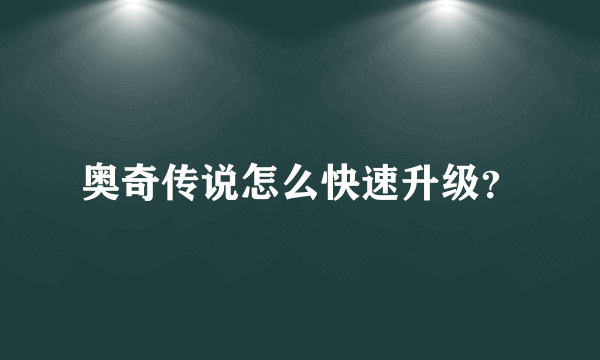 奥奇传说怎么快速升级?